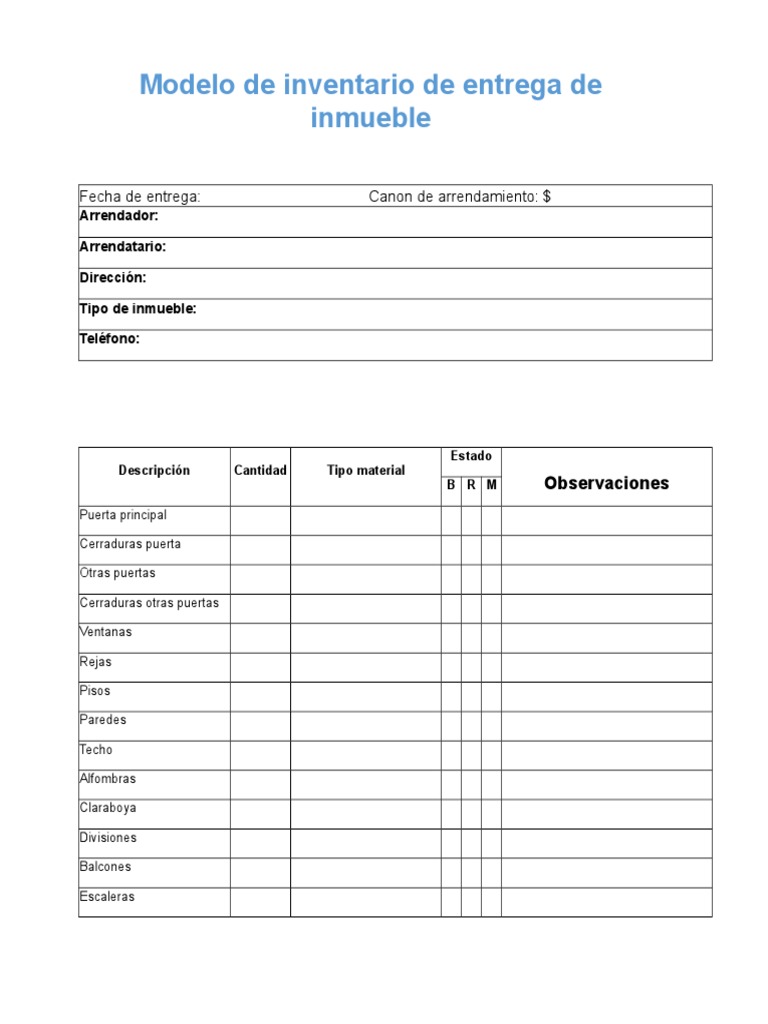 Modelo de inventario de entrega de inmueble

| Fecha de entrega: | Canon de arrendamiento: $ |
|---|---|
| **Arrendador:** | |
| **Arrendatario:** | |
| **Dirección:** | |
| **Tipo de inmueble:** | |
| **Teléfono:** | |

| Descripción | Cantidad | Tipo material | Estado B | Estado R | Estado M | Observaciones |
|---|---|---|---|---|---|---|
| Puerta principal | | | | | | |
| Cerraduras puerta | | | | | | |
| Otras puertas | | | | | | |
| Cerraduras otras puertas | | | | | | |
| Ventanas | | | | | | |
| Rejas | | | | | | |
| Pisos | | | | | | |
| Paredes | | | | | | |
| Techo | | | | | | |
| Alfombras | | | | | | |
| Claraboya | | | | | | |
| Divisiones | | | | | | |
| Balcones | | | | | | |
| Escaleras | | | | | | |